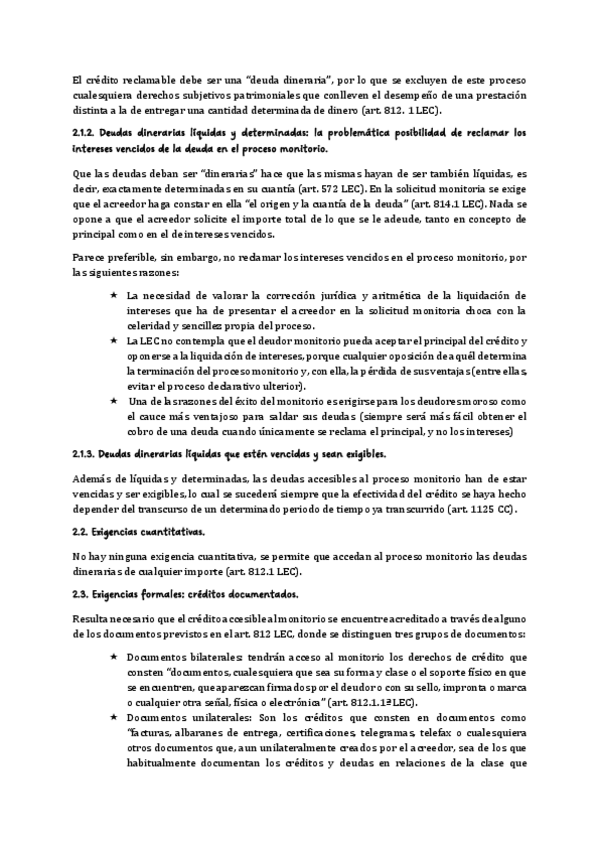 El crédito reclamable debe ser una "deuda dineraria", por lo que se excluyen de este proceso cualesquiera derechos subjetivos patrimoniales que conlleven el desempeño de una prestación distinta a la de entregar una cantidad determinada de dinero (art. 812. 1 LEC).

2.1.2. Deudas dinerarias líquidas y determinadas: la problemática posibilidad de reclamar los intereses vencidos de la deuda en el proceso monitorio.

Que las deudas deban ser "dinerarias" hace que las mismas hayan de ser también líquidas, es decir, exactamente determinadas en su cuantía (art. 572 LEC). En la solicitud monitoria se exige que el acreedor haga constar en ella "el origen y la cuantía de la deuda" (art. 814.1 LEC). Nada se opone a que el acreedor solicite el importe total de lo que se le adeude, tanto en concepto de principal como en el de intereses vencidos.

Parece preferible, sin embargo, no reclamar los intereses vencidos en el proceso monitorio, por las siguientes razones:

★ La necesidad de valorar la corrección jurídica y aritmética de la liquidación de intereses que ha de presentar el acreedor en la solicitud monitoria choca con la celeridad y sencillez propia del proceso.
★ La LEC no contempla que el deudor monitorio pueda aceptar el principal del crédito y oponerse a la liquidación de intereses, porque cualquier oposición de aquél determina la terminación del proceso monitorio y, con ella, la pérdida de sus ventajas (entre ellas, evitar el proceso declarativo ulterior).
★ Una de las razones del éxito del monitorio es erigirse para los deudores morosos como el cauce más ventajoso para saldar sus deudas (siempre será más fácil obtener el cobro de una deuda cuando únicamente se reclama el principal, y no los intereses)

2.1.3. Deudas dinerarias líquidas que estén vencidas y sean exigibles.

Además de líquidas y determinadas, las deudas accesibles al proceso monitorio han de estar vencidas y ser exigibles, lo cual se sucederá siempre que la efectividad del crédito se haya hecho depender del transcurso de un determinado periodo de tiempo ya transcurrido (art. 1125 CC).

2.2. Exigencias cuantitativas.

No hay ninguna exigencia cuantitativa, se permite que accedan al proceso monitorio las deudas dinerarias de cualquier importe (art. 812.1 LEC).

2.3. Exigencias formales: créditos documentados.

Resulta necesario que el crédito accesible al monitorio se encuentre acreditado a través de alguno de los documentos previstos en el art. 812 LEC, donde se distinguen tres grupos de documentos:

★ Documentos bilaterales: tendrán acceso al monitorio los derechos de crédito que consten "documentos, cualesquiera que sea su forma y clase o el soporte físico en que se encuentren, que aparezcan firmados por el deudor o con su sello, impronta o marca o cualquier otra señal, física o electrónica" (art. 812.1.1ª LEC).
★ Documentos unilaterales: Son los créditos que consten en documentos como "facturas, albaranes de entrega, certificaciones, telegramas, telefax o cualesquiera otros documentos que, aun unilateralmente creados por el acreedor, sea de los que habitualmente documentan los créditos y deudas en relaciones de la clase que